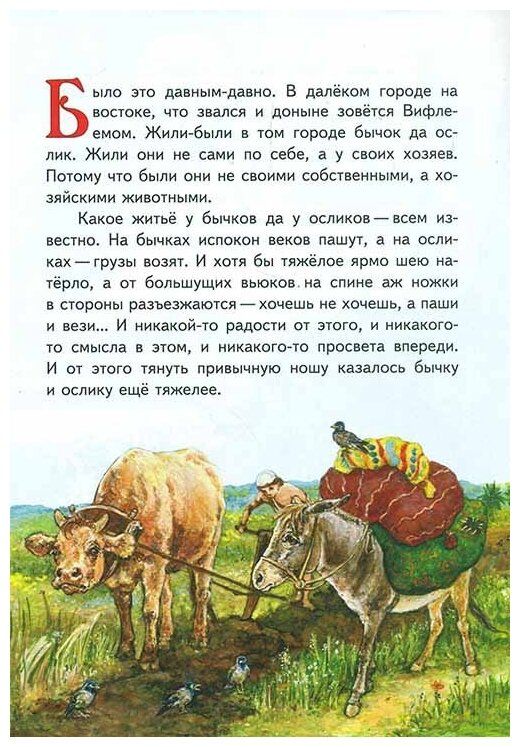 Было это давным-давно. В далёком городе на востоке, что звался и доныне зовётся Вифлеемом. Жили-были в том городе бычок да ослик. Жили они не сами по себе, а у своих хозяев. Потому что были они не своими собственными, а хозяйскими животными.

Какое житьё у бычков да у осликов — всем известно. На бычках испокон веков пашут, а на осликах — грузы возят. И хотя бы тяжёлое ярмо шею натёрло, а от большущих вьюков на спине аж ножки в стороны разъезжаются — хочешь не хочешь, а паши и вези... И никакой-то радости от этого, и никакого-то смысла в этом, и никакого-то просвета впереди. И от этого тянуть привычную ношу казалось бычку и ослику ещё тяжелее.